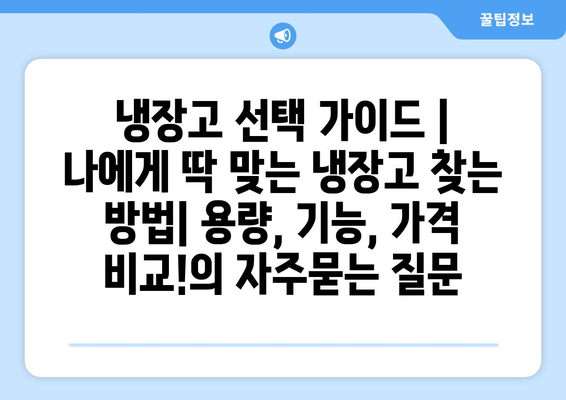 꿀팁정보

냉장고 선택 가이드 | 나에게 딱 맞는 냉장고 찾는 방법| 용량, 기능, 가격 비교!의 자주묻는 질문